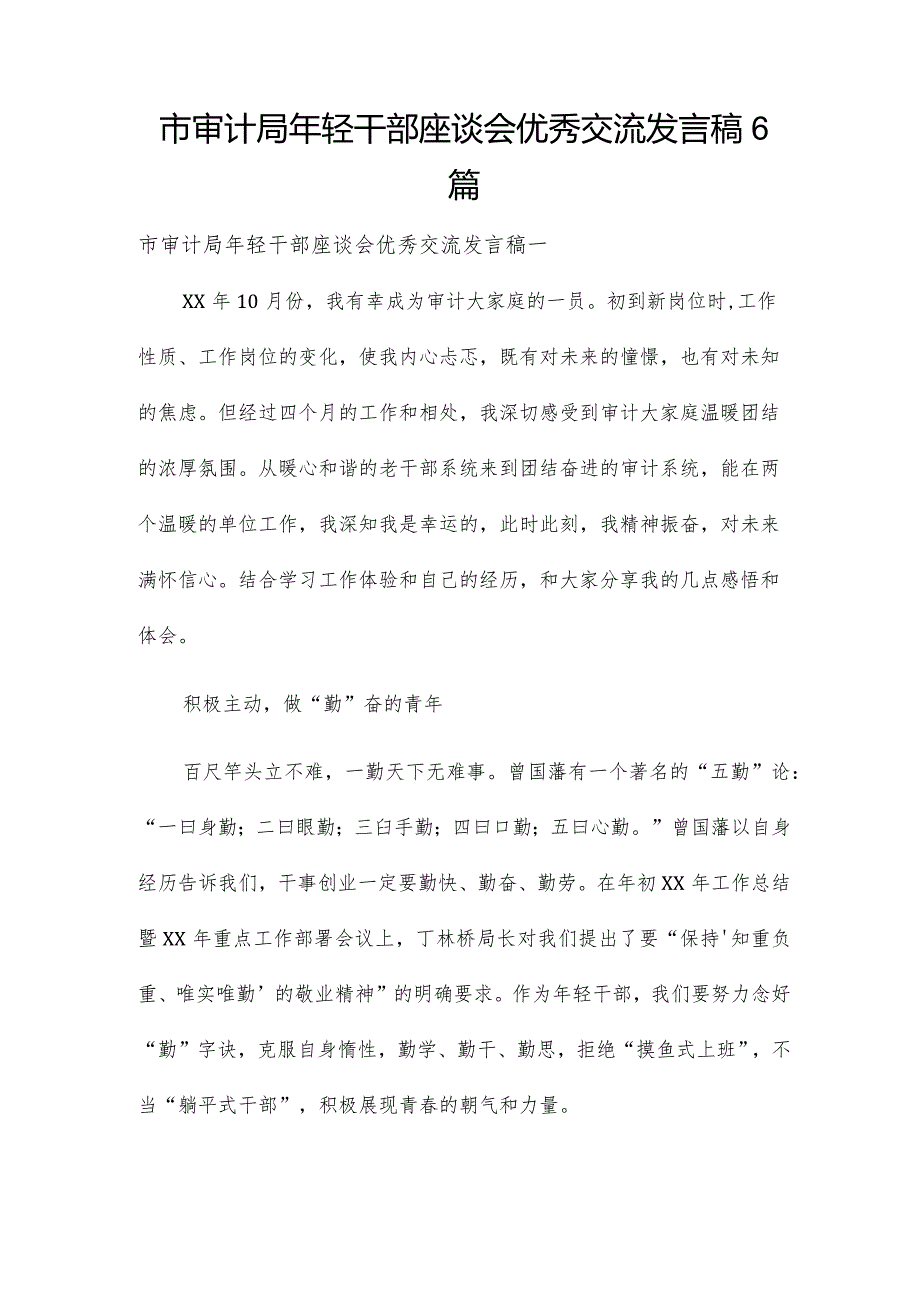 市审计局年轻干部座谈会优秀交流发言稿6篇

市审计局年轻干部座谈会优秀交流发言稿一

XX年10月份，我有幸成为审计大家庭的一员。初到新岗位时,工作性质、工作岗位的变化，使我内心忐忑，既有对未来的憧憬，也有对未知的焦虑。但经过四个月的工作和相处，我深切感受到审计大家庭温暖团结的浓厚氛围。从暖心和谐的老干部系统来到团结奋进的审计系统，能在两个温暖的单位工作，我深知我是幸运的，此时此刻，我精神振奋，对未来满怀信心。结合学习工作体验和自己的经历，和大家分享我的几点感悟和体会。

积极主动，做“勤”奋的青年

百尺竿头立不难，一勤天下无难事。曾国藩有一个著名的“五勤”论：“一曰身勤；二曰眼勤；三曰手勤；四曰口勤；五曰心勤。”曾国藩以自身经历告诉我们，干事创业一定要勤快、勤奋、勤劳。在年初XX年工作总结暨XX年重点工作部署会议上，丁林桥局长对我们提出了要“保持'知重负重、唯实唯勤’的敬业精神”的明确要求。作为年轻干部，我们要努力念好“勤”字诀，克服自身惰性，勤学、勤干、勤思，拒绝“摸鱼式上班”，不当“躺平式干部”，积极展现青春的朝气和力量。